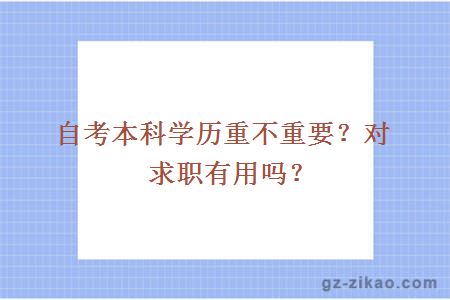 自考本科学历重不重要？对求职有用吗？

gz-zikao.com